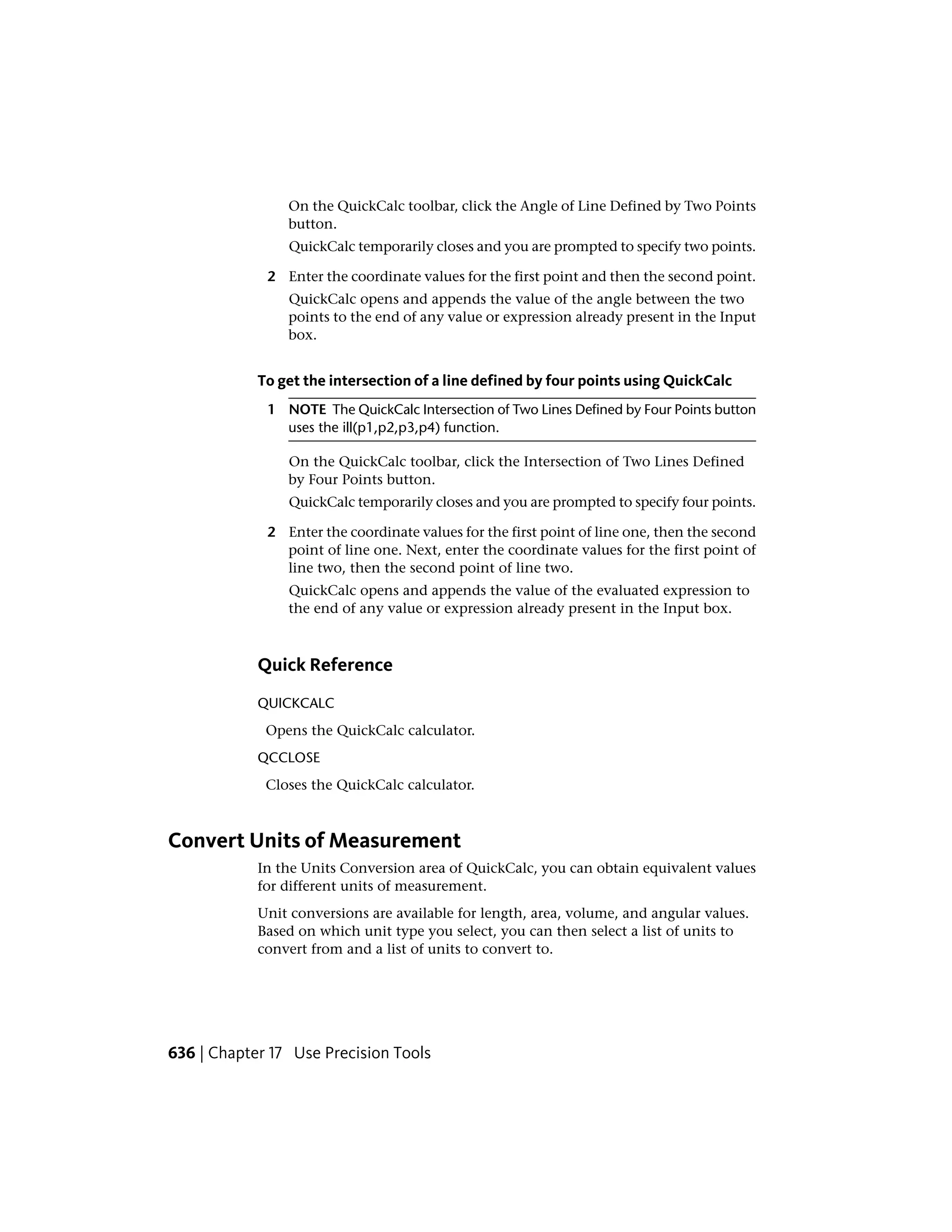 On the QuickCalc toolbar, click the Angle of Line Defined by Two Points button.

QuickCalc temporarily closes and you are prompted to specify two points.

2 Enter the coordinate values for the first point and then the second point.

QuickCalc opens and appends the value of the angle between the two points to the end of any value or expression already present in the Input box.

To get the intersection of a line defined by four points using QuickCalc

1 NOTE The QuickCalc Intersection of Two Lines Defined by Four Points button uses the ill(p1,p2,p3,p4) function.

On the QuickCalc toolbar, click the Intersection of Two Lines Defined by Four Points button.

QuickCalc temporarily closes and you are prompted to specify four points.

2 Enter the coordinate values for the first point of line one, then the second point of line one. Next, enter the coordinate values for the first point of line two, then the second point of line two.

QuickCalc opens and appends the value of the evaluated expression to the end of any value or expression already present in the Input box.

Quick Reference

QUICKCALC

Opens the QuickCalc calculator.

QCCLOSE

Closes the QuickCalc calculator.

Convert Units of Measurement

In the Units Conversion area of QuickCalc, you can obtain equivalent values for different units of measurement.

Unit conversions are available for length, area, volume, and angular values. Based on which unit type you select, you can then select a list of units to convert from and a list of units to convert to.

636 | Chapter 17 Use Precision Tools